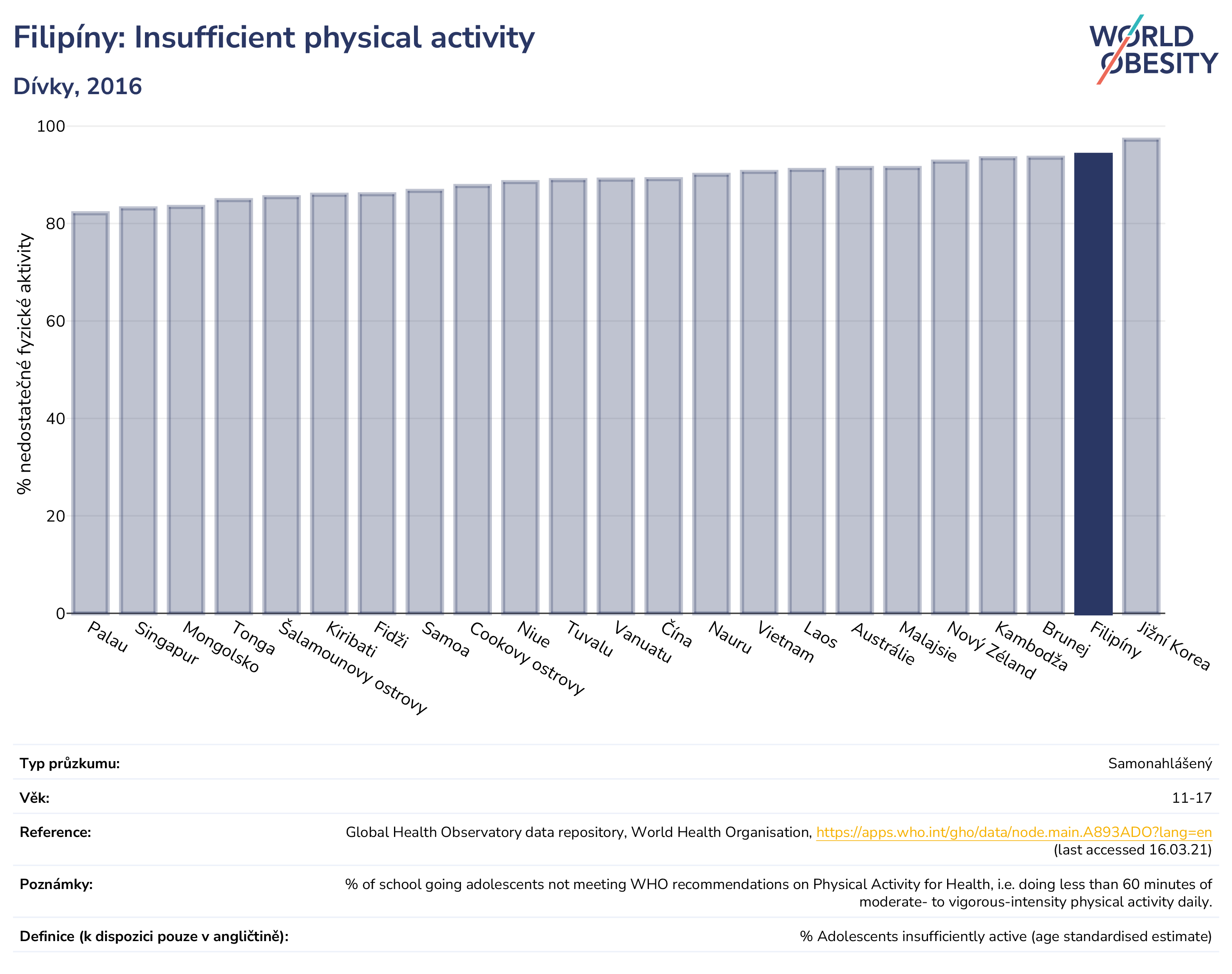 Filipíny: Insufficient physical activity

Dívky, 2016

WORLD OBESITY

% nedostatečné fyzické aktivity

100
80
60
40
20
0

Palau
Singapur
Mongolsko
Tonga
Šalamounovy ostrovy
Kiribati
Fidži
Samoa
Cookovy ostrovy
Niue
Tuvalu
Vanuatu
Čína
Nauru
Vietnam
Laos
Austrálie
Malajsie
Nový Zéland
Kambodža
Brunej
Filipíny
Jižní Korea

| | |
|---|---|
| Typ průzkumu: | Samonahlášený |
| Věk: | 11-17 |
| Reference: | Global Health Observatory data repository, World Health Organisation, https://apps.who.int/gho/data/node.main.A893ADO?lang=en (last accessed 16.03.21) |
| Poznámky: | % of school going adolescents not meeting WHO recommendations on Physical Activity for Health, i.e. doing less than 60 minutes of moderate- to vigorous-intensity physical activity daily. |
| Definice (k dispozici pouze v angličtině): | % Adolescents insufficiently active (age standardised estimate) |